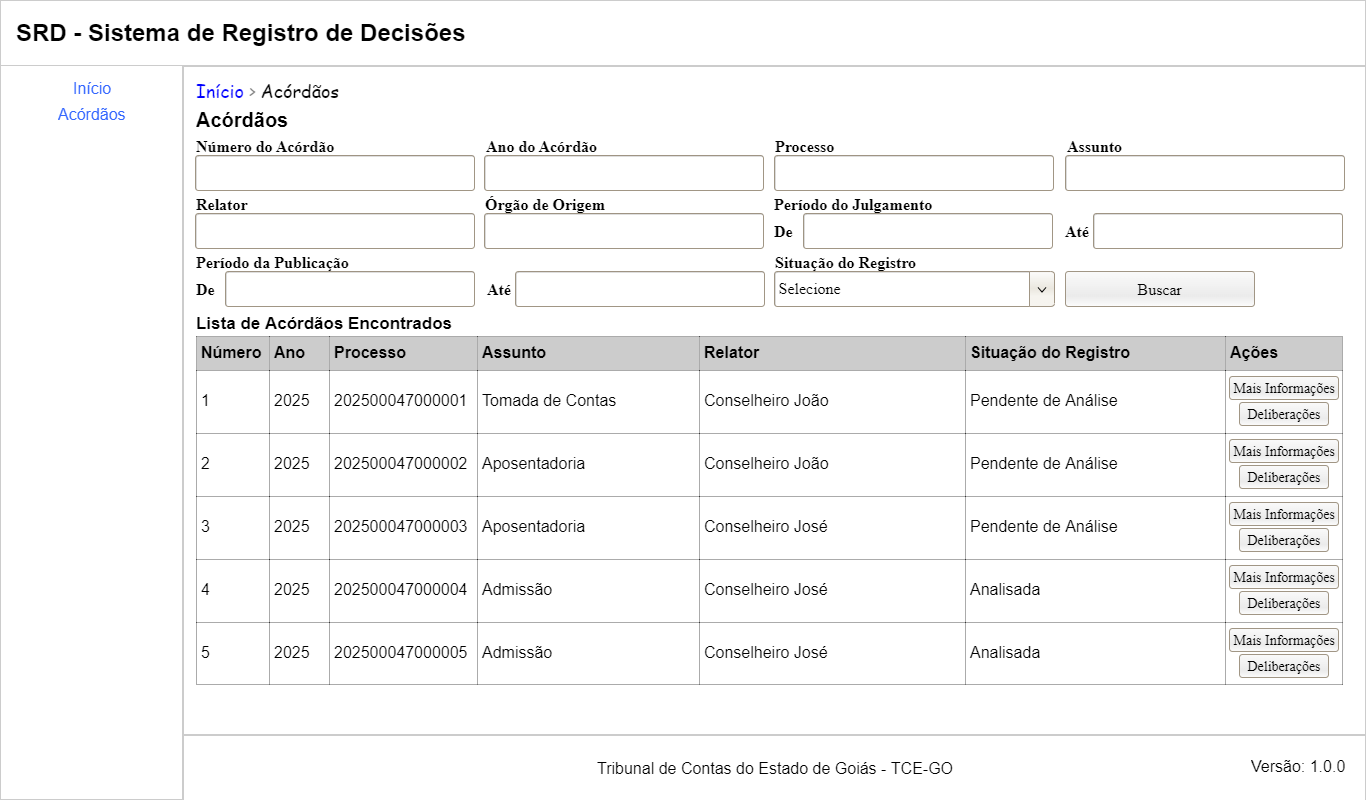 SRD - Sistema de Registro de Decisões

Início
Acórdãos

Início > Acórdãos

Acórdãos

Número do Acórdão
Ano do Acórdão
Processo
Assunto
Relator
Órgão de Origem
Período do Julgamento
De
Até
Período da Publicação
De
Até
Situação do Registro
Selecione
Buscar

Lista de Acórdãos Encontrados

| Número | Ano | Processo | Assunto | Relator | Situação do Registro | Ações |
|---|---|---|---|---|---|---|
| 1 | 2025 | 202500047000001 | Tomada de Contas | Conselheiro João | Pendente de Análise | Mais Informações Deliberações |
| 2 | 2025 | 202500047000002 | Aposentadoria | Conselheiro João | Pendente de Análise | Mais Informações Deliberações |
| 3 | 2025 | 202500047000003 | Aposentadoria | Conselheiro José | Pendente de Análise | Mais Informações Deliberações |
| 4 | 2025 | 202500047000004 | Admissão | Conselheiro José | Analisada | Mais Informações Deliberações |
| 5 | 2025 | 202500047000005 | Admissão | Conselheiro José | Analisada | Mais Informações Deliberações |

Tribunal de Contas do Estado de Goiás - TCE-GO

Versão: 1.0.0